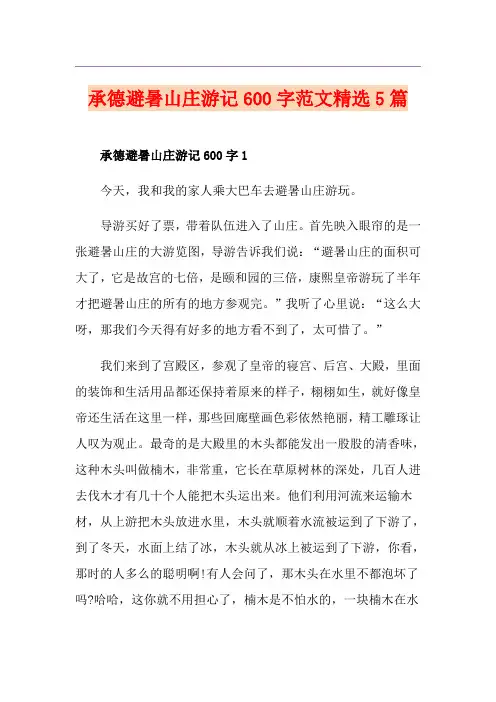 承德避暑山庄游记600字范文精选5篇

承德避暑山庄游记600字1

今天，我和我的家人乘大巴车去避暑山庄游玩。

导游买好了票，带着队伍进入了山庄。首先映入眼帘的是一张避暑山庄的大游览图，导游告诉我们说：“避暑山庄的面积可大了，它是故宫的七倍，是颐和园的三倍，康熙皇帝游玩了半年才把避暑山庄的所有的地方参观完。”我听了心里说：“这么大呀，那我们今天得有好多的地方看不到了，太可惜了。”

我们来到了宫殿区，参观了皇帝的寝宫、后宫、大殿，里面的装饰和生活用品都还保持着原来的样子，栩栩如生，就好像皇帝还生活在这里一样，那些回廊壁画色彩依然艳丽，精工雕琢让人叹为观止。最奇的是大殿里的木头都能发出一股股的清香味，这种木头叫做楠木，非常重，它长在草原树林的深处，几百人进去伐木才有几十个人能把木头运出来。他们利用河流来运输木材，从上游把木头放进水里，木头就顺着水流被运到了下游了，到了冬天，水面上结了冰，木头就从冰上被运到了下游，你看，那时的人多么的聪明啊!有人会问了，那木头在水里不都泡坏了吗?哈哈，这你就不用担心了，楠木是不怕水的，一块楠木在水